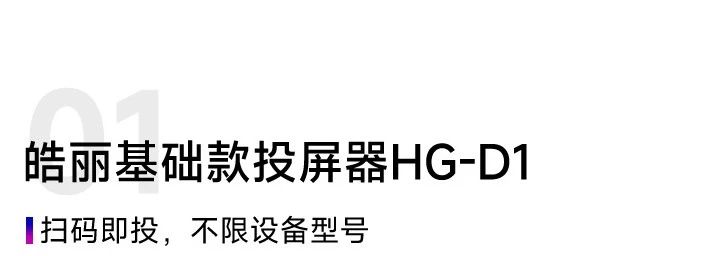 01

皓丽基础款投屏器HG-D1

扫码即投，不限设备型号